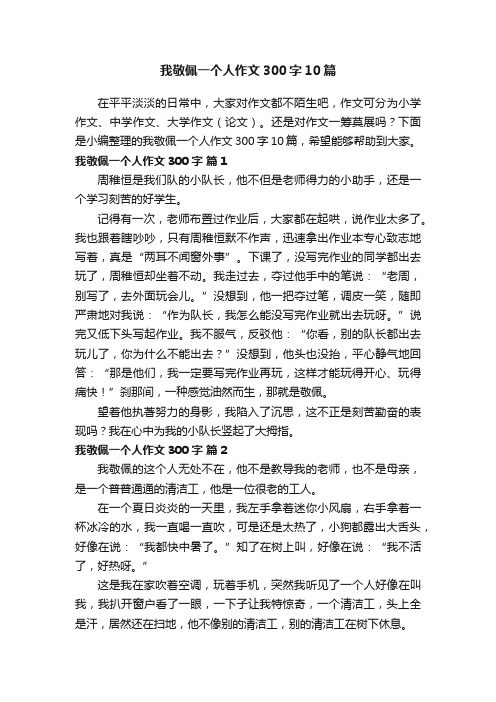 我敬佩一个人作文300字10篇

在平平淡淡的日常中，大家对作文都不陌生吧，作文可分为小学作文、中学作文、大学作文（论文）。还是对作文一筹莫展吗？下面是小编整理的我敬佩一个人作文300字10篇，希望能够帮助到大家。

我敬佩一个人作文300字 篇1

周稚恒是我们队的小队长，他不但是老师得力的小助手，还是一个学习刻苦的好学生。

记得有一次，老师布置过作业后，大家都在起哄，说作业太多了。我也跟着瞎吵吵，只有周稚恒默不作声，迅速拿出作业本专心致志地写着，真是“两耳不闻窗外事”。下课了，没写完作业的同学都出去玩了，周稚恒却坐着不动。我走过去，夺过他手中的笔说：“老周，别写了，去外面玩会儿。”没想到，他一把夺过笔，调皮一笑，随即严肃地对我说：“作为队长，我怎么能没写完作业就出去玩呀。”说完又低下头写起作业。我不服气，反驳他：“你看，别的队长都出去玩儿了，你为什么不能出去？”没想到，他头也没抬，平心静气地回答：“那是他们，我一定要写完作业再玩，这样才能玩得开心、玩得痛快！”刹那间，一种感觉油然而生，那就是敬佩。

望着他执著努力的身影，我陷入了沉思，这不正是刻苦勤奋的表现吗？我在心中为我的小队长竖起了大拇指。

我敬佩一个人作文300字 篇2

我敬佩的这个人无处不在，他不是教导我的老师，也不是母亲，是一个普普通通的清洁工，他是一位很老的工人。

在一个夏日炎炎的一天里，我左手拿着迷你小风扇，右手拿着一杯冰冷的水，我一直喝一直吹，可是还是太热了，小狗都露出大舌头，好像在说：“我都快中暑了。”知了在树上叫，好像在说：“我不活了，好热呀。”

这是我在家吹着空调，玩着手机，突然我听见了一个人好像在叫我，我扒开窗户看了一眼，一下子让我特惊奇，一个清洁工，头上全是汗，居然还在扫地，他不像别的清洁工，别的清洁工在树下休息。